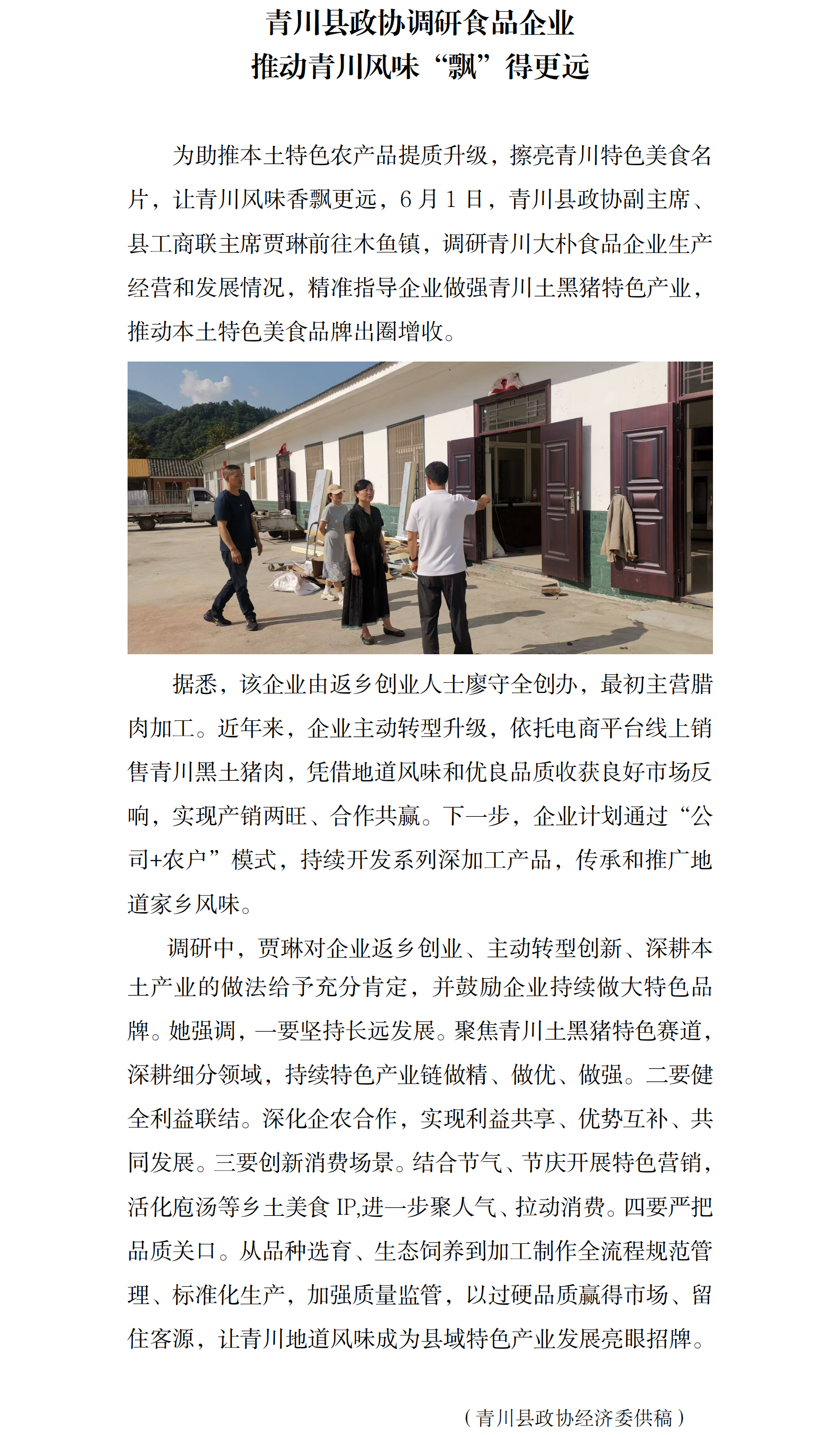 青川县政协调研食品企业
推动青川风味“飘”得更远

为助推本土特色农产品提质升级，擦亮青川特色美食名片，让青川风味香飘更远，6月1日，青川县政协副主席、县工商联主席贾琳前往木鱼镇，调研青川大朴食品企业生产经营和发展情况，精准指导企业做强青川土黑猪特色产业，推动本土特色美食品牌出圈增收。

据悉，该企业由返乡创业人士廖守全创办，最初主营腊肉加工。近年来，企业主动转型升级，依托电商平台线上销售青川黑土猪肉，凭借地道风味和优良品质收获良好市场反响，实现产销两旺、合作共赢。下一步，企业计划通过“公司+农户”模式，持续开发系列深加工产品，传承和推广地道家乡风味。

调研中，贾琳对企业返乡创业、主动转型创新、深耕本土产业的做法给予充分肯定，并鼓励企业持续做大特色品牌。她强调，一要坚持长远发展。聚焦青川土黑猪特色赛道，深耕细分领域，持续特色产业链做精、做优、做强。二要健全利益联结。深化企农合作，实现利益共享、优势互补、共同发展。三要创新消费场景。结合节气、节庆开展特色营销，活化庖汤等乡土美食IP,进一步聚人气、拉动消费。四要严把品质关口。从品种选育、生态饲养到加工制作全流程规范管理、标准化生产，加强质量监管，以过硬品质赢得市场、留住客源，让青川地道风味成为县域特色产业发展亮眼招牌。

（青川县政协经济委供稿）